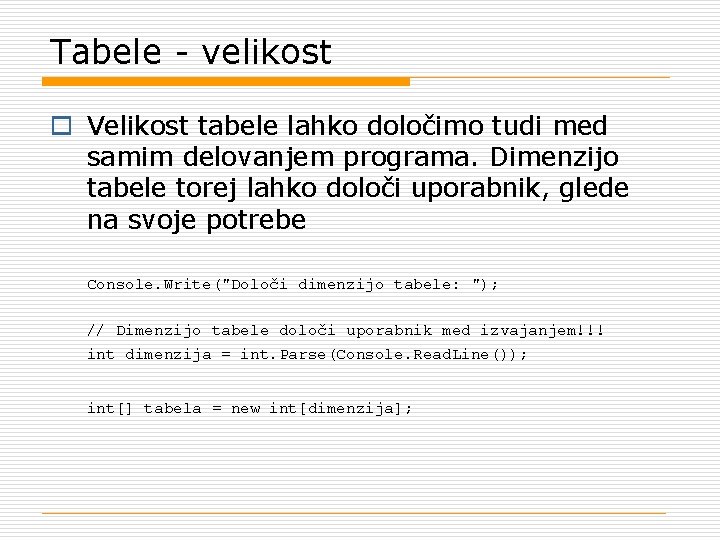 Tabele - velikost

Velikost tabele lahko določimo tudi med samim delovanjem programa. Dimenzijo tabele torej lahko določi uporabnik, glede na svoje potrebe

Console.Write("Določi dimenzijo tabele: ");

// Dimenzijo tabele določi uporabnik med izvajanjem!!!
int dimenzija = int.Parse(Console.ReadLine());

int[] tabela = new int[dimenzija];